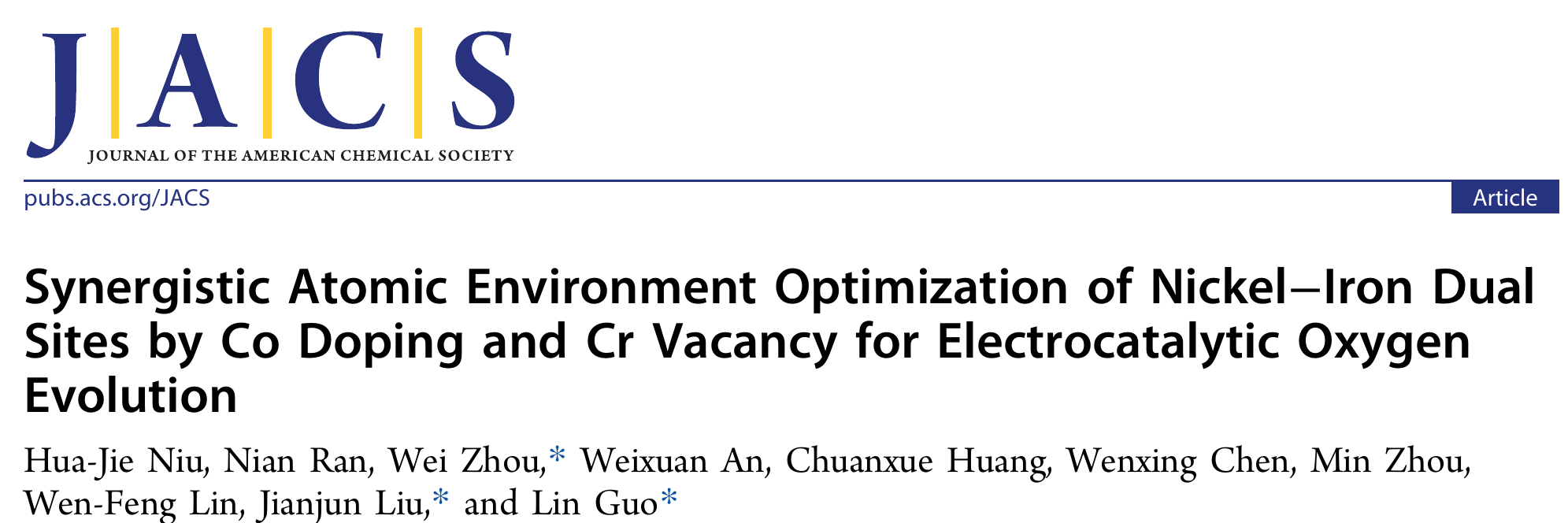 J|A|C|S
JOURNAL OF THE AMERICAN CHEMICAL SOCIETY

pubs.acs.org/JACS

Article

Synergistic Atomic Environment Optimization of Nickel−Iron Dual Sites by Co Doping and Cr Vacancy for Electrocatalytic Oxygen Evolution

Hua-Jie Niu, Nian Ran, Wei Zhou,* Weixuan An, Chuanxue Huang, Wenxing Chen, Min Zhou, Wen-Feng Lin, Jianjun Liu,* and Lin Guo*